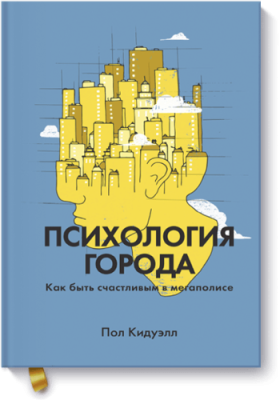 ПСИХОЛОГИЯ ГОРОДА

Как быть счастливым в мегаполисе

Пол Кидуэлл